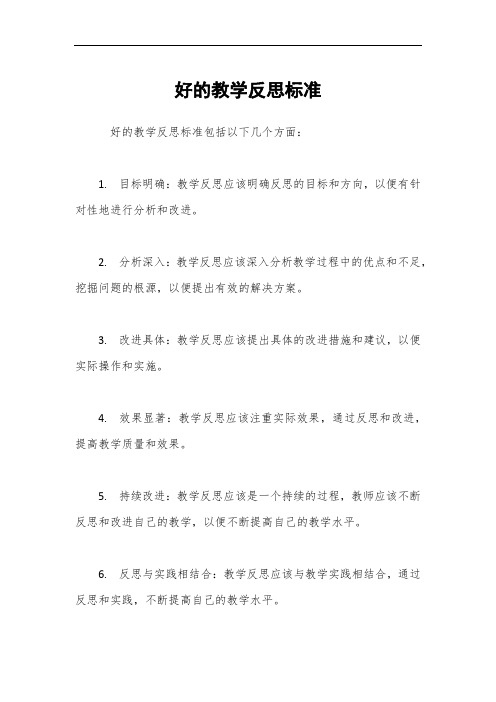 好的教学反思标准

好的教学反思标准包括以下几个方面：

1. 目标明确：教学反思应该明确反思的目标和方向，以便有针对性地进行分析和改进。

2. 分析深入：教学反思应该深入分析教学过程中的优点和不足，挖掘问题的根源，以便提出有效的解决方案。

3. 改进具体：教学反思应该提出具体的改进措施和建议，以便实际操作和实施。

4. 效果显著：教学反思应该注重实际效果，通过反思和改进，提高教学质量和效果。

5. 持续改进：教学反思应该是一个持续的过程，教师应该不断反思和改进自己的教学，以便不断提高自己的教学水平。

6. 反思与实践相结合：教学反思应该与教学实践相结合，通过反思和实践，不断提高自己的教学水平。